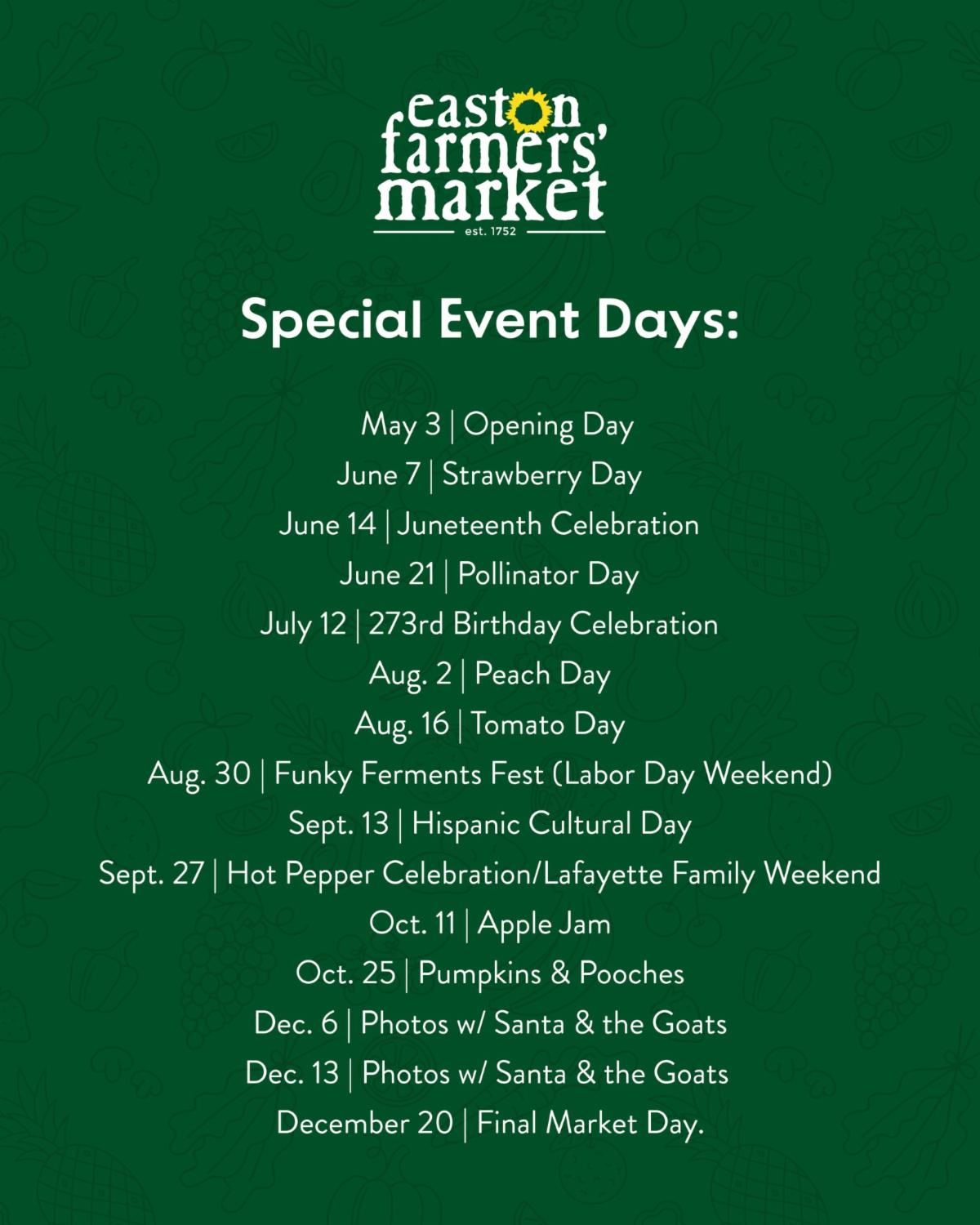 easton
farmers'
market
est. 1752

Special Event Days:

May 3 | Opening Day
June 7 | Strawberry Day
June 14 | Juneteenth Celebration
June 21 | Pollinator Day
July 12 | 273rd Birthday Celebration
Aug. 2 | Peach Day
Aug. 16 | Tomato Day
Aug. 30 | Funky Ferments Fest (Labor Day Weekend)
Sept. 13 | Hispanic Cultural Day
Sept. 27 | Hot Pepper Celebration/Lafayette Family Weekend
Oct. 11 | Apple Jam
Oct. 25 | Pumpkins & Pooches
Dec. 6 | Photos w/ Santa & the Goats
Dec. 13 | Photos w/ Santa & the Goats
December 20 | Final Market Day.